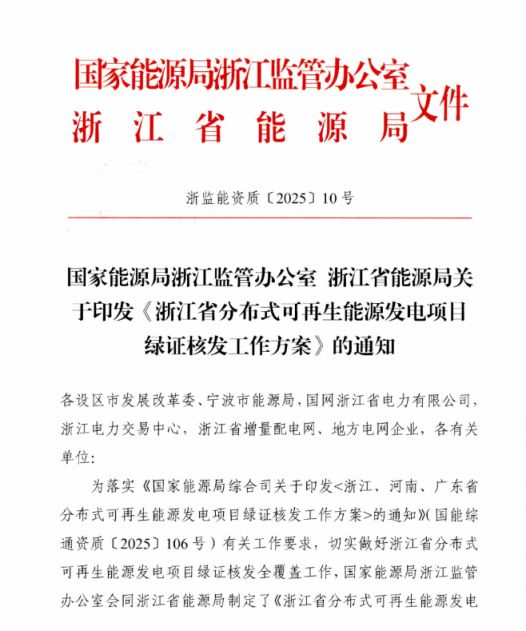 国家能源局浙江监管办公室
浙江省能源局
文件

浙监能资质〔2025〕10号

国家能源局浙江监管办公室 浙江省能源局关于印发《浙江省分布式可再生能源发电项目绿证核发工作方案》的通知

各设区市发展改革委、宁波市能源局，国网浙江省电力有限公司，浙江电力交易中心，浙江省增量配电网、地方电网企业，各有关单位：

为落实《国家能源局综合司关于印发<浙江、河南、广东省分布式可再生能源发电项目绿证核发工作方案>的通知》（国能综通资质〔2025〕106号）有关工作要求，切实做好浙江省分布式可再生能源发电项目绿证核发全覆盖工作，国家能源局浙江监管办公室会同浙江省能源局制定了《浙江省分布式可再生能源发电